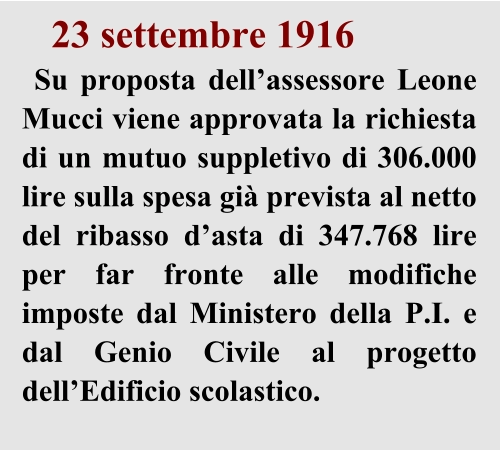 23 settembre 1916

Su proposta dell’assessore Leone Mucci viene approvata la richiesta di un mutuo suppletivo di 306.000 lire sulla spesa già prevista al netto del ribasso d’asta di 347.768 lire per far fronte alle modifiche imposte dal Ministero della P.I. e dal Genio Civile al progetto dell’Edificio scolastico.